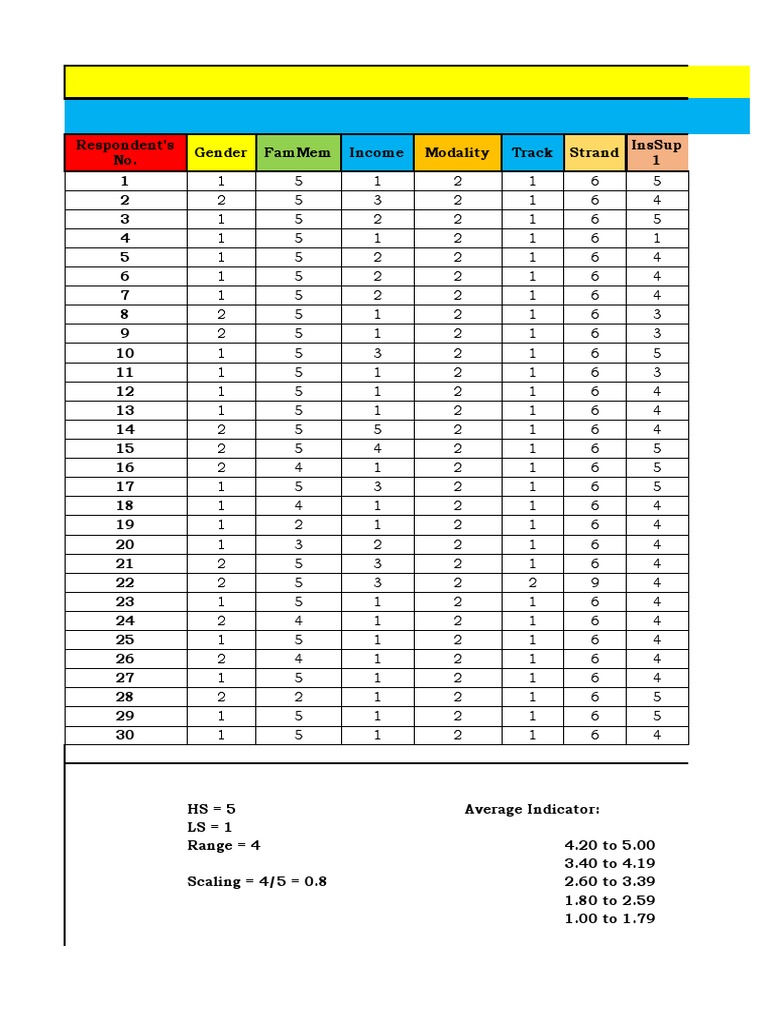 | Respondent's No. | Gender | FamMem | Income | Modality | Track | Strand | InsSup 1 |
|---|---|---|---|---|---|---|---|
| 1 | 1 | 5 | 1 | 2 | 1 | 6 | 5 |
| 2 | 2 | 5 | 3 | 2 | 1 | 6 | 4 |
| 3 | 1 | 5 | 2 | 2 | 1 | 6 | 5 |
| 4 | 1 | 5 | 1 | 2 | 1 | 6 | 1 |
| 5 | 1 | 5 | 2 | 2 | 1 | 6 | 4 |
| 6 | 1 | 5 | 2 | 2 | 1 | 6 | 4 |
| 7 | 1 | 5 | 2 | 2 | 1 | 6 | 4 |
| 8 | 2 | 5 | 1 | 2 | 1 | 6 | 3 |
| 9 | 2 | 5 | 1 | 2 | 1 | 6 | 3 |
| 10 | 1 | 5 | 3 | 2 | 1 | 6 | 5 |
| 11 | 1 | 5 | 1 | 2 | 1 | 6 | 3 |
| 12 | 1 | 5 | 1 | 2 | 1 | 6 | 4 |
| 13 | 1 | 5 | 1 | 2 | 1 | 6 | 4 |
| 14 | 2 | 5 | 5 | 2 | 1 | 6 | 4 |
| 15 | 2 | 5 | 4 | 2 | 1 | 6 | 5 |
| 16 | 2 | 4 | 1 | 2 | 1 | 6 | 5 |
| 17 | 1 | 5 | 3 | 2 | 1 | 6 | 5 |
| 18 | 1 | 4 | 1 | 2 | 1 | 6 | 4 |
| 19 | 1 | 2 | 1 | 2 | 1 | 6 | 4 |
| 20 | 1 | 3 | 2 | 2 | 1 | 6 | 4 |
| 21 | 2 | 5 | 3 | 2 | 1 | 6 | 4 |
| 22 | 2 | 5 | 3 | 2 | 2 | 9 | 4 |
| 23 | 1 | 5 | 1 | 2 | 1 | 6 | 4 |
| 24 | 2 | 4 | 1 | 2 | 1 | 6 | 4 |
| 25 | 1 | 5 | 1 | 2 | 1 | 6 | 4 |
| 26 | 2 | 4 | 1 | 2 | 1 | 6 | 4 |
| 27 | 1 | 5 | 1 | 2 | 1 | 6 | 4 |
| 28 | 2 | 2 | 1 | 2 | 1 | 6 | 5 |
| 29 | 1 | 5 | 1 | 2 | 1 | 6 | 5 |
| 30 | 1 | 5 | 1 | 2 | 1 | 6 | 4 |

HS = 5
LS = 1
Range = 4

Scaling = 4/5 = 0.8

Average Indicator:

4.20 to 5.00
3.40 to 4.19
2.60 to 3.39
1.80 to 2.59
1.00 to 1.79